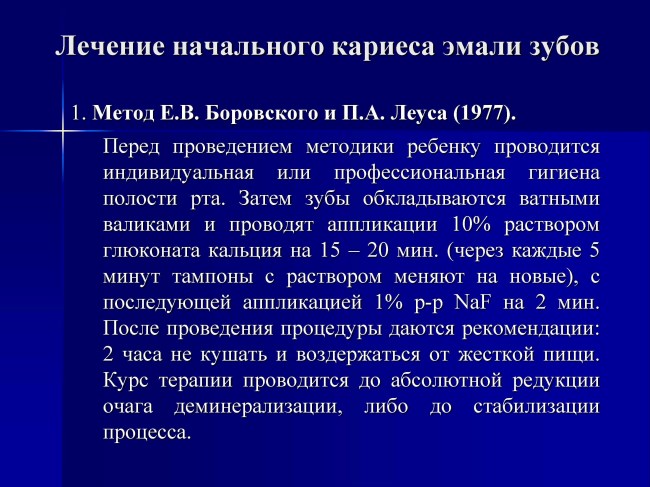 Лечение начального кариеса эмали зубов

1. Метод Е.В. Боровского и П.А. Леуса (1977).

Перед проведением методики ребенку проводится индивидуальная или профессиональная гигиена полости рта. Затем зубы обкладываются ватными валиками и проводят аппликации 10% раствором глюконата кальция на 15 – 20 мин. (через каждые 5 минут тампоны с раствором меняют на новые), с последующей аппликацией 1% р-р NaF на 2 мин. После проведения процедуры даются рекомендации: 2 часа не кушать и воздержаться от жесткой пищи. Курс терапии проводится до абсолютной редукции очага деминерализации, либо до стабилизации процесса.